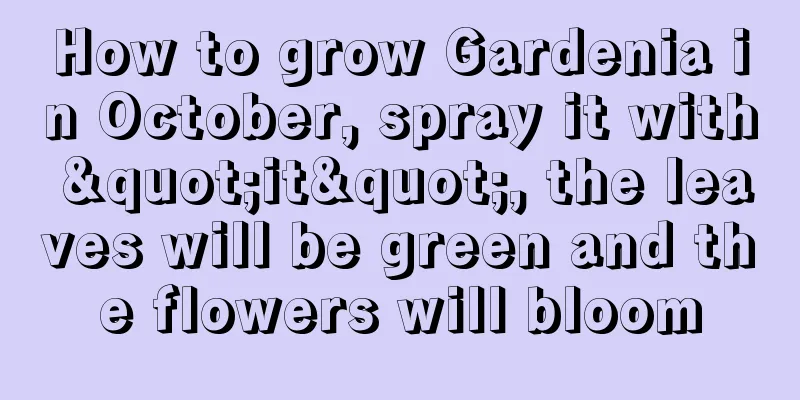 How to grow Gardenia in October, spray it with &quot;it&quot;, the leaves will be green and the flowers will bloom